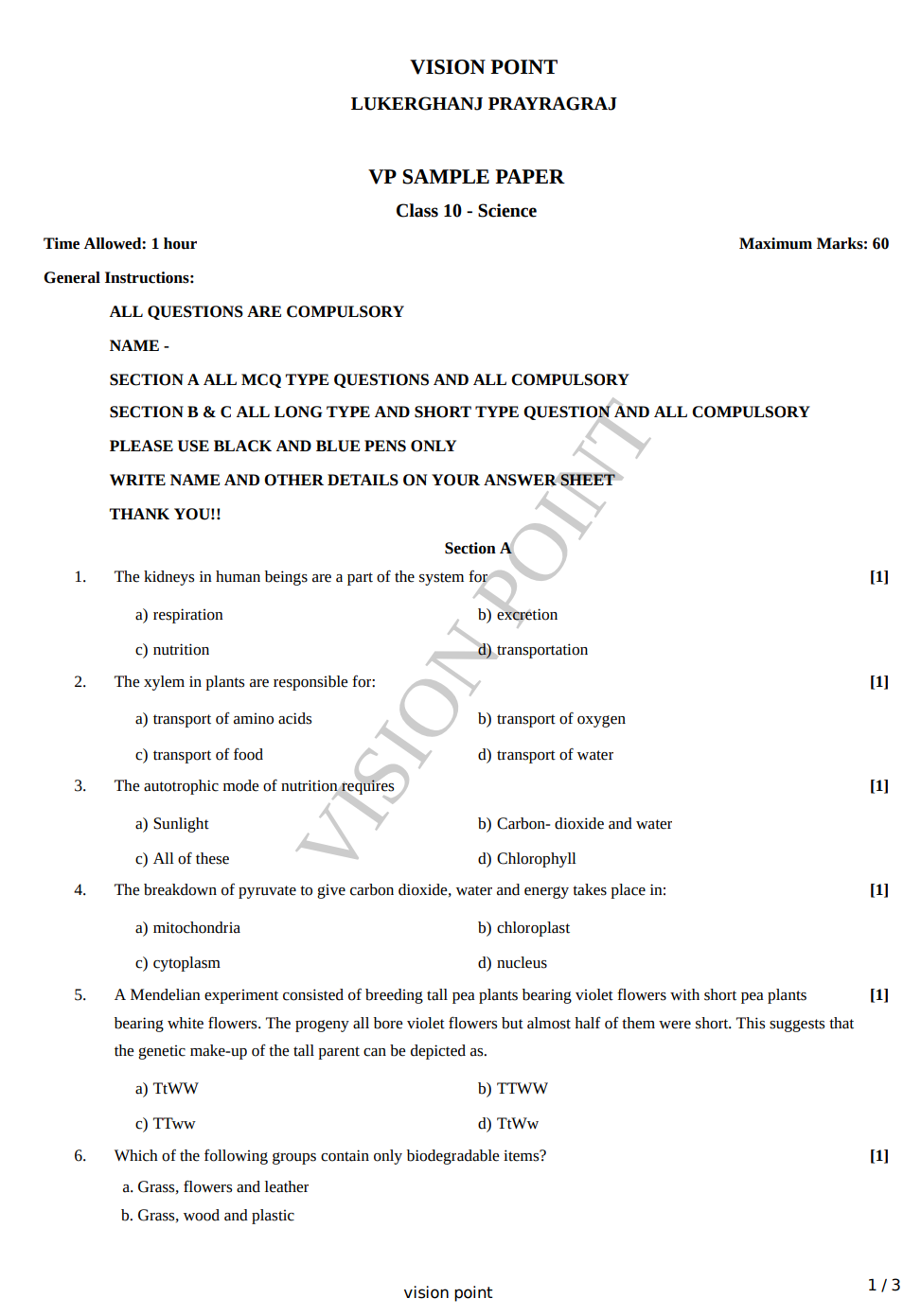 VISION POINT

LUKERGHANJ PRAYRAGRAJ

VP SAMPLE PAPER

Class 10 - Science

Time Allowed: 1 hour

Maximum Marks: 60

General Instructions:

ALL QUESTIONS ARE COMPULSORY

NAME -

SECTION A ALL MCQ TYPE QUESTIONS AND ALL COMPULSORY

SECTION B & C ALL LONG TYPE AND SHORT TYPE QUESTION AND ALL COMPULSORY

PLEASE USE BLACK AND BLUE PENS ONLY

WRITE NAME AND OTHER DETAILS ON YOUR ANSWER SHEET

THANK YOU!!

VISION POINT

Section A

1. The kidneys in human beings are a part of the system for [1]

a) respiration
b) excretion
c) nutrition
d) transportation

2. The xylem in plants are responsible for: [1]

a) transport of amino acids
b) transport of oxygen
c) transport of food
d) transport of water

3. The autotrophic mode of nutrition requires [1]

a) Sunlight
b) Carbon- dioxide and water
c) All of these
d) Chlorophyll

4. The breakdown of pyruvate to give carbon dioxide, water and energy takes place in: [1]

a) mitochondria
b) chloroplast
c) cytoplasm
d) nucleus

5. A Mendelian experiment consisted of breeding tall pea plants bearing violet flowers with short pea plants bearing white flowers. The progeny all bore violet flowers but almost half of them were short. This suggests that the genetic make-up of the tall parent can be depicted as. [1]

a) TtWW
b) TTWW
c) TTww
d) TtWw

6. Which of the following groups contain only biodegradable items? [1]

a. Grass, flowers and leather
b. Grass, wood and plastic

vision point

1 / 3